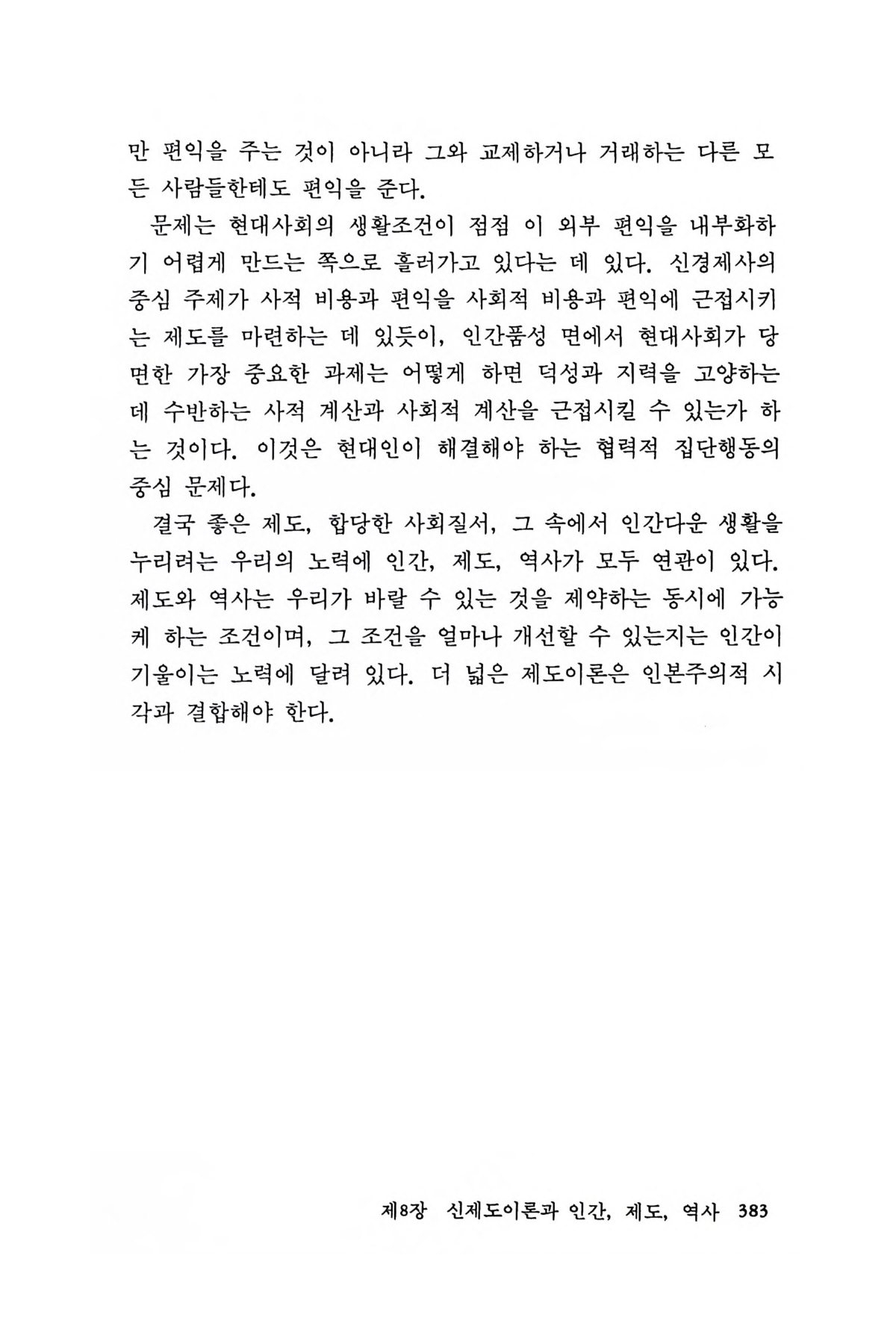 만 편익을 주는 것이 아니라 그와 교제하거나 거래하는 다른 모든 사람들한테도 편익을 준다.

문제는 현대사회의 생활조건이 점점 이 외부 편익을 내부화하기 어렵게 만드는 쪽으로 흘러가고 있다는 데 있다. 신경제사의 중심 주제가 사적 비용과 편익을 사회적 비용과 편익에 근접시키는 제도를 마련하는 데 있듯이, 인간품성 면에서 현대사회가 당면한 가장 중요한 과제는 어떻게 하면 덕성과 지력을 고양하는 데 수반하는 사적 계산과 사회적 계산을 근접시킬 수 있는가 하는 것이다. 이것은 현대인이 해결해야 하는 협력적 집단행동의 중심 문제다.

결국 좋은 제도, 합당한 사회질서, 그 속에서 인간다운 생활을 누리려는 우리의 노력에 인간, 제도, 역사가 모두 연관이 있다. 제도와 역사는 우리가 바랄 수 있는 것을 제약하는 동시에 가능케 하는 조건이며, 그 조건을 얼마나 개선할 수 있는지는 인간이 기울이는 노력에 달려 있다. 더 넓은 제도이론은 인본주의적 시각과 결합해야 한다.

제8장 신제도이론과 인간, 제도, 역사 383